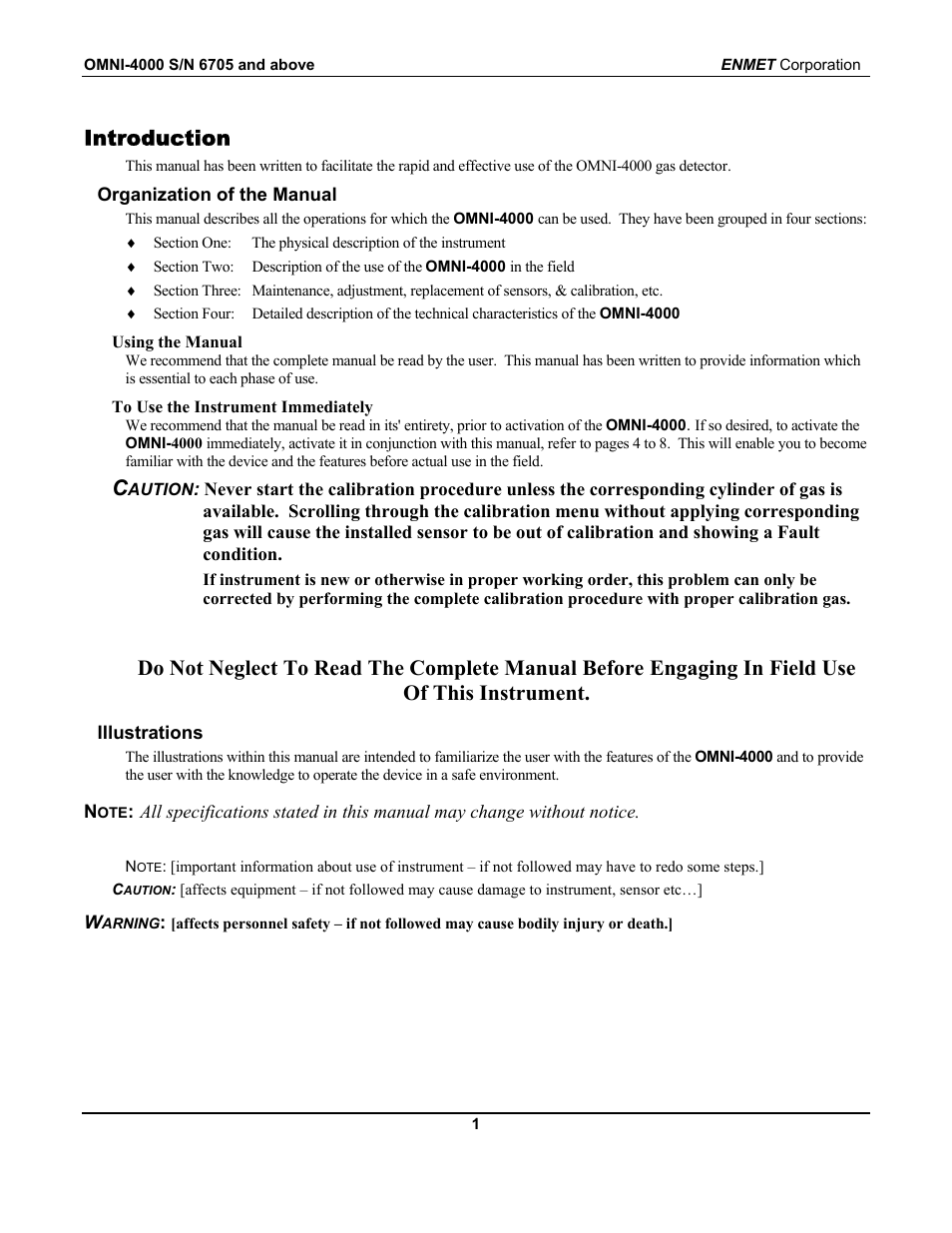 OMNI-4000 S/N 6705 and above

ENMET Corporation

Introduction

This manual has been written to facilitate the rapid and effective use of the OMNI-4000 gas detector.

Organization of the Manual

This manual describes all the operations for which the OMNI-4000 can be used. They have been grouped in four sections:

♦ Section One: The physical description of the instrument
♦ Section Two: Description of the use of the OMNI-4000 in the field
♦ Section Three: Maintenance, adjustment, replacement of sensors, & calibration, etc.
♦ Section Four: Detailed description of the technical characteristics of the OMNI-4000

Using the Manual

We recommend that the complete manual be read by the user. This manual has been written to provide information which is essential to each phase of use.

To Use the Instrument Immediately

We recommend that the manual be read in its' entirety, prior to activation of the OMNI-4000. If so desired, to activate the OMNI-4000 immediately, activate it in conjunction with this manual, refer to pages 4 to 8. This will enable you to become familiar with the device and the features before actual use in the field.

CAUTION: Never start the calibration procedure unless the corresponding cylinder of gas is available. Scrolling through the calibration menu without applying corresponding gas will cause the installed sensor to be out of calibration and showing a Fault condition.

If instrument is new or otherwise in proper working order, this problem can only be corrected by performing the complete calibration procedure with proper calibration gas.

Do Not Neglect To Read The Complete Manual Before Engaging In Field Use Of This Instrument.

Illustrations

The illustrations within this manual are intended to familiarize the user with the features of the OMNI-4000 and to provide the user with the knowledge to operate the device in a safe environment.

NOTE: All specifications stated in this manual may change without notice.

NOTE: [important information about use of instrument – if not followed may have to redo some steps.]
CAUTION: [affects equipment – if not followed may cause damage to instrument, sensor etc…]

WARNING: [affects personnel safety – if not followed may cause bodily injury or death.]

1